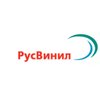 РусВинил